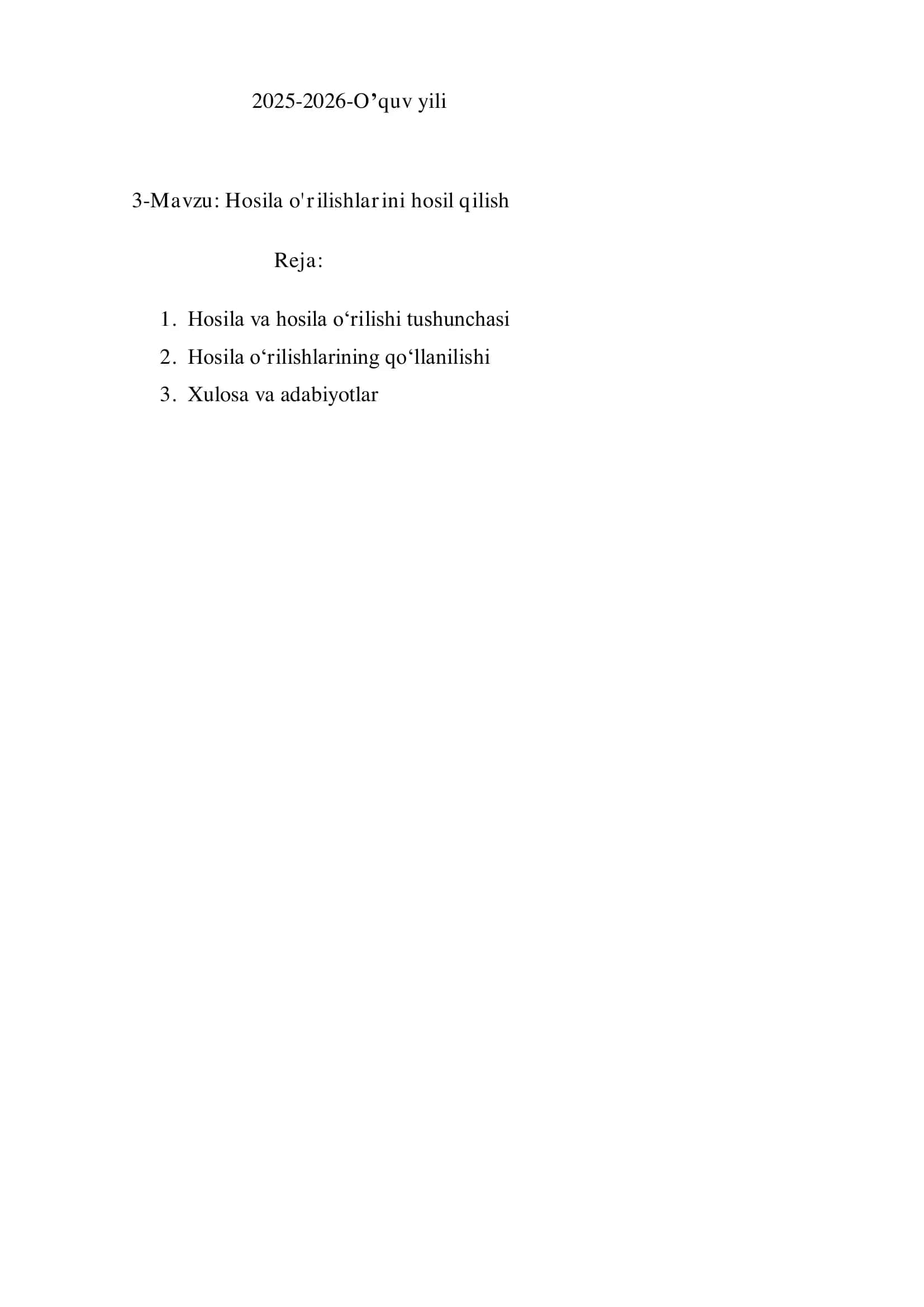 2025-2026-O’quv yili

3-Mavzu: Hosila o'rilishlarini hosil qilish

Reja:

1. Hosila va hosila o‘rilishi tushunchasi
2. Hosila o‘rilishlarining qo‘llanilishi
3. Xulosa va adabiyotlar